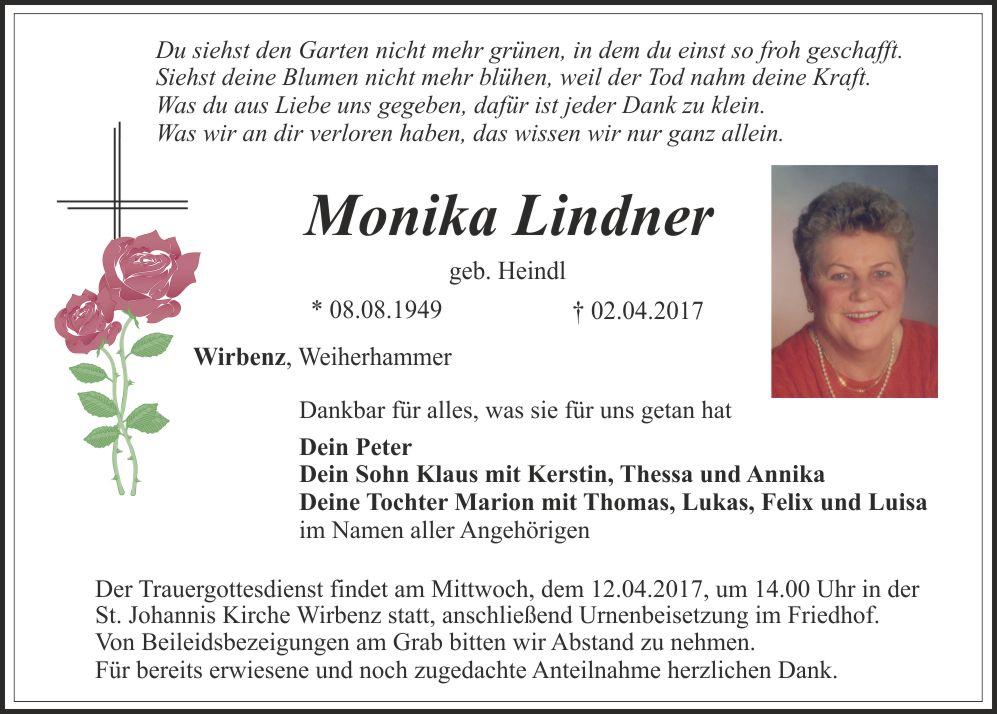 Du siehst den Garten nicht mehr grünen, in dem du einst so froh geschafft.
Siehst deine Blumen nicht mehr blühen, weil der Tod nahm deine Kraft.
Was du aus Liebe uns gegeben, dafür ist jeder Dank zu klein.
Was wir an dir verloren haben, das wissen wir nur ganz allein.

Monika Lindner

geb. Heindl

* 08.08.1949 † 02.04.2017

Wirbenz, Weiherhammer

Dankbar für alles, was sie für uns getan hat

Dein Peter
Dein Sohn Klaus mit Kerstin, Thessa und Annika
Deine Tochter Marion mit Thomas, Lukas, Felix und Luisa
im Namen aller Angehörigen

Der Trauergottesdienst findet am Mittwoch, dem 12.04.2017, um 14.00 Uhr in der St. Johannis Kirche Wirbenz statt, anschließend Urnenbeisetzung im Friedhof.
Von Beileidsbezeigungen am Grab bitten wir Abstand zu nehmen.
Für bereits erwiesene und noch zugedachte Anteilnahme herzlichen Dank.